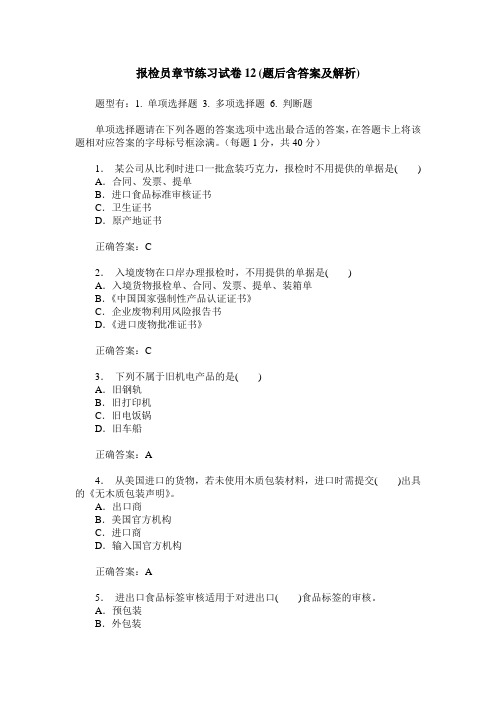 报检员章节练习试卷 12 (题后含答案及解析)

题型有：1. 单项选择题 3. 多项选择题 6. 判断题

单项选择题请在下列各题的答案选项中选出最合适的答案，在答题卡上将该题相对应答案的字母标号框涂满。(每题 1 分，共 40 分)

1． 某公司从比利时进口一批盒装巧克力，报检时不用提供的单据是( )
A．合同、发票、提单
B．进口食品标准审核证书
C．卫生证书
D．原产地证书

正确答案：C

2． 入境废物在口岸办理报检时，不用提供的单据是( )
A．入境货物报检单、合同、发票、提单、装箱单
B.《中国国家强制性产品认证证书》
C．企业废物利用风险报告书
D.《进口废物批准证书》

正确答案：C

3． 下列不属于旧机电产品的是( )
A．旧钢轨
B．旧打印机
C．旧电饭锅
D．旧车船

正确答案：A

4． 从美国进口的货物，若未使用木质包装材料，进口时需提交( )出具的《无木质包装声明》。
A．出口商
B．美国官方机构
C．进口商
D．输入国官方机构

正确答案：A

5． 进出口食品标签审核适用于对进出口( )食品标签的审核。
A．预包装
B．外包装